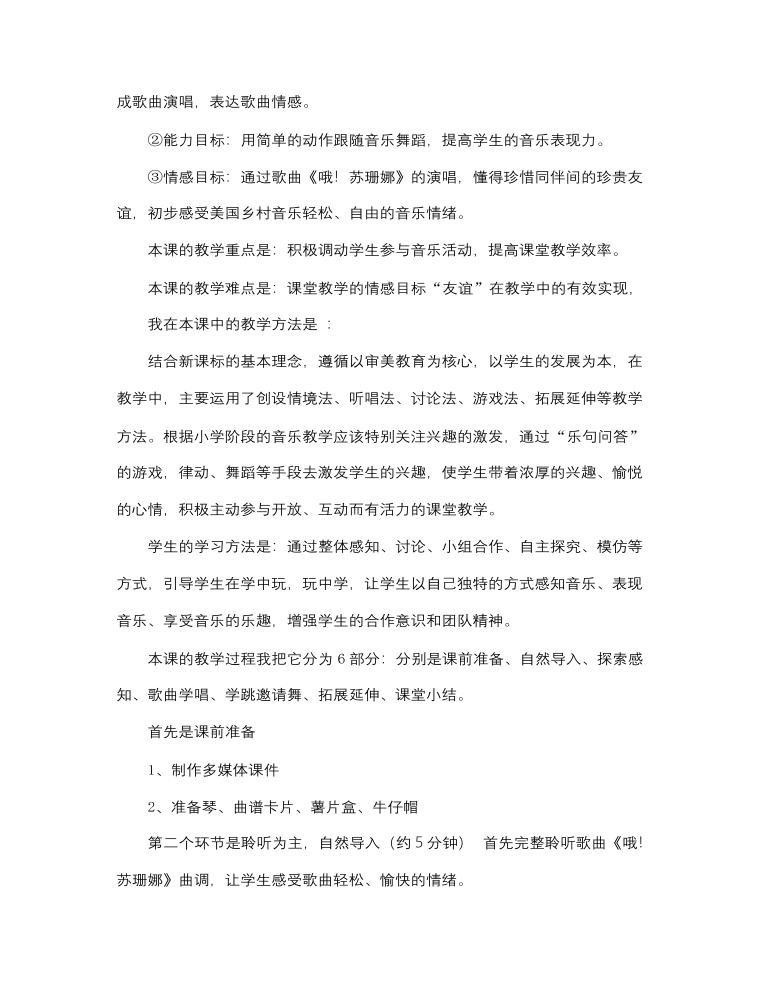 成歌曲演唱，表达歌曲情感。

②能力目标：用简单的动作跟随音乐舞蹈，提高学生的音乐表现力。

③情感目标：通过歌曲《哦！苏珊娜》的演唱，懂得珍惜同伴间的珍贵友谊，初步感受美国乡村音乐轻松、自由的音乐情绪。

本课的教学重点是：积极调动学生参与音乐活动，提高课堂教学效率。

本课的教学难点是：课堂教学的情感目标“友谊”在教学中的有效实现，

我在本课中的教学方法是 ：

结合新课标的基本理念，遵循以审美教育为核心，以学生的发展为本，在教学中，主要运用了创设情境法、听唱法、讨论法、游戏法、拓展延伸等教学方法。根据小学阶段的音乐教学应该特别关注兴趣的激发，通过“乐句问答”的游戏，律动、舞蹈等手段去激发学生的兴趣，使学生带着浓厚的兴趣、愉悦的心情，积极主动参与开放、互动而有活力的课堂教学。

学生的学习方法是：通过整体感知、讨论、小组合作、自主探究、模仿等方式，引导学生在学中玩，玩中学，让学生以自己独特的方式感知音乐、表现音乐、享受音乐的乐趣，增强学生的合作意识和团队精神。

本课的教学过程我把它分为 6 部分：分别是课前准备、自然导入、探索感知、歌曲学唱、学跳邀请舞、拓展延伸、课堂小结。

首先是课前准备

1、制作多媒体课件

2、准备琴、曲谱卡片、薯片盒、牛仔帽

第二个环节是聆听为主，自然导入（约 5 分钟） 首先完整聆听歌曲《哦！苏珊娜》曲调，让学生感受歌曲轻松、愉快的情绪。